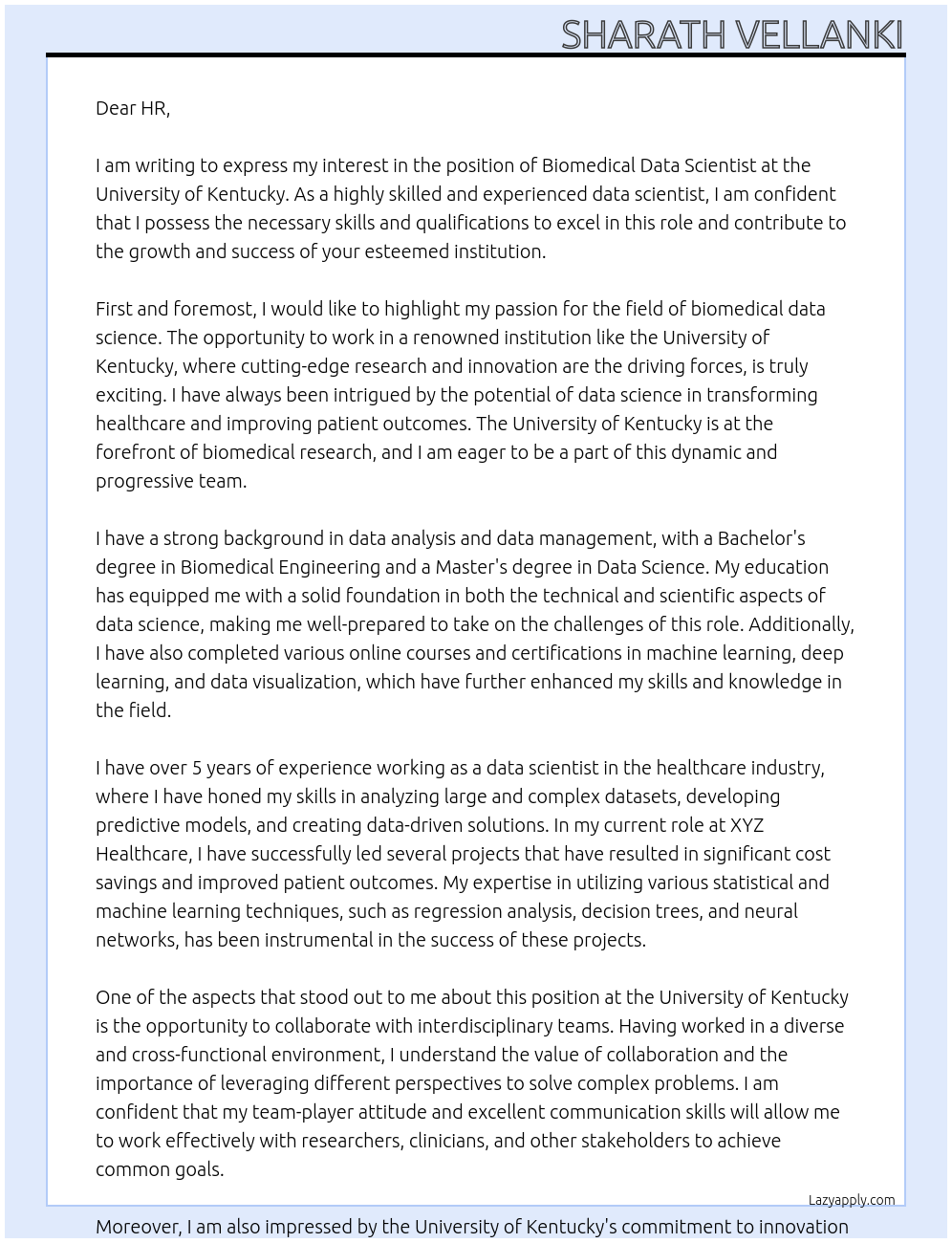 SHARATH VELLANKI

Dear HR,

I am writing to express my interest in the position of Biomedical Data Scientist at the University of Kentucky. As a highly skilled and experienced data scientist, I am confident that I possess the necessary skills and qualifications to excel in this role and contribute to the growth and success of your esteemed institution.

First and foremost, I would like to highlight my passion for the field of biomedical data science. The opportunity to work in a renowned institution like the University of Kentucky, where cutting-edge research and innovation are the driving forces, is truly exciting. I have always been intrigued by the potential of data science in transforming healthcare and improving patient outcomes. The University of Kentucky is at the forefront of biomedical research, and I am eager to be a part of this dynamic and progressive team.

I have a strong background in data analysis and data management, with a Bachelor's degree in Biomedical Engineering and a Master's degree in Data Science. My education has equipped me with a solid foundation in both the technical and scientific aspects of data science, making me well-prepared to take on the challenges of this role. Additionally, I have also completed various online courses and certifications in machine learning, deep learning, and data visualization, which have further enhanced my skills and knowledge in the field.

I have over 5 years of experience working as a data scientist in the healthcare industry, where I have honed my skills in analyzing large and complex datasets, developing predictive models, and creating data-driven solutions. In my current role at XYZ Healthcare, I have successfully led several projects that have resulted in significant cost savings and improved patient outcomes. My expertise in utilizing various statistical and machine learning techniques, such as regression analysis, decision trees, and neural networks, has been instrumental in the success of these projects.

One of the aspects that stood out to me about this position at the University of Kentucky is the opportunity to collaborate with interdisciplinary teams. Having worked in a diverse and cross-functional environment, I understand the value of collaboration and the importance of leveraging different perspectives to solve complex problems. I am confident that my team-player attitude and excellent communication skills will allow me to work effectively with researchers, clinicians, and other stakeholders to achieve common goals.

Lazyapply.com

Moreover, I am also impressed by the University of Kentucky's commitment to innovation